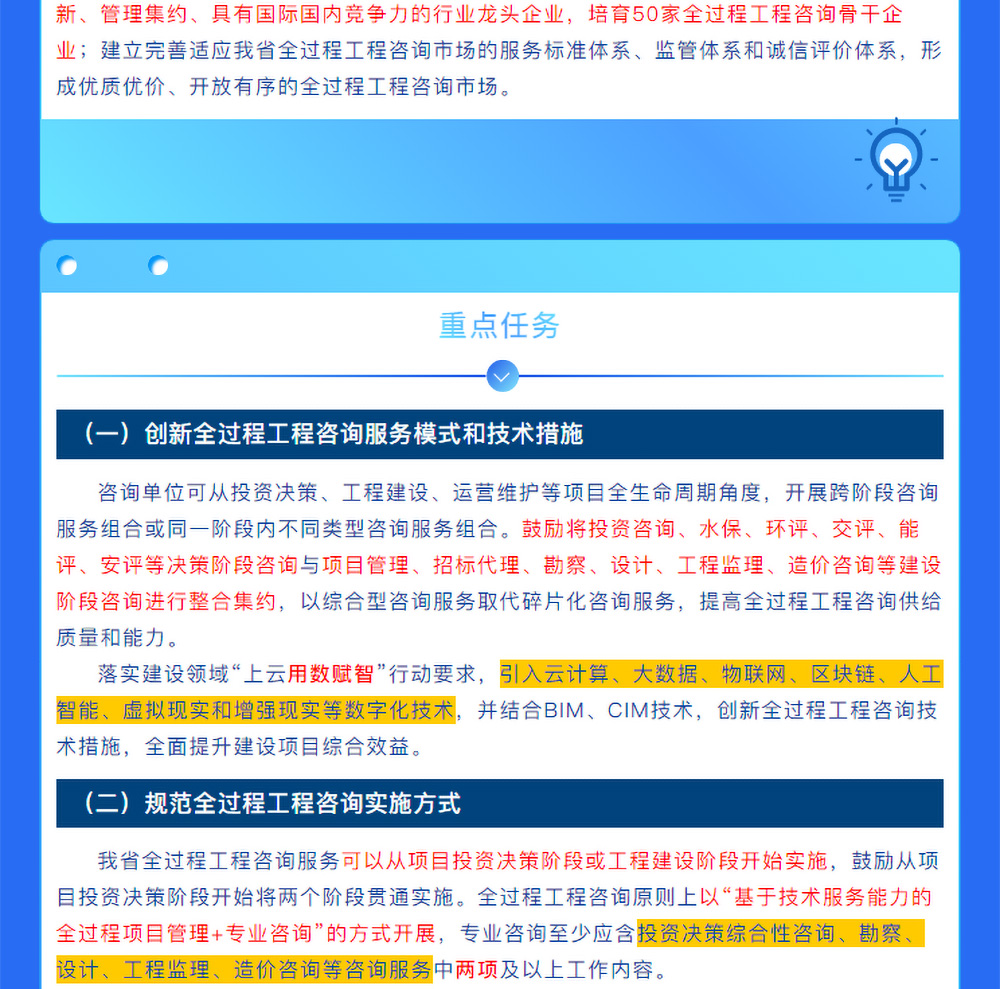 新、管理集约、具有国际国内竞争力的行业龙头企业，培育50家全过程工程咨询骨干企业；建立完善适应我省全过程工程咨询市场的服务标准体系、监管体系和诚信评价体系，形成优质优价、开放有序的全过程工程咨询市场。

重点任务

（一）创新全过程工程咨询服务模式和技术措施

咨询单位可从投资决策、工程建设、运营维护等项目全生命周期角度，开展跨阶段咨询服务组合或同一阶段内不同类型咨询服务组合。鼓励将投资咨询、水保、环评、交评、能评、安评等决策阶段咨询与项目管理、招标代理、勘察、设计、工程监理、造价咨询等建设阶段咨询进行整合集约，以综合型咨询服务取代碎片化咨询服务，提高全过程工程咨询供给质量和能力。

落实建设领域“上云用数赋智”行动要求，引入云计算、大数据、物联网、区块链、人工智能、虚拟现实和增强现实等数字化技术，并结合BIM、CIM技术，创新全过程工程咨询技术措施，全面提升建设项目综合效益。

（二）规范全过程工程咨询实施方式

我省全过程工程咨询服务可以从项目投资决策阶段或工程建设阶段开始实施，鼓励从项目投资决策阶段开始将两个阶段贯通实施。全过程工程咨询原则上以“基于技术服务能力的全过程项目管理+专业咨询”的方式开展，专业咨询至少应含投资决策综合性咨询、勘察、设计、工程监理、造价咨询等咨询服务中两项及以上工作内容。